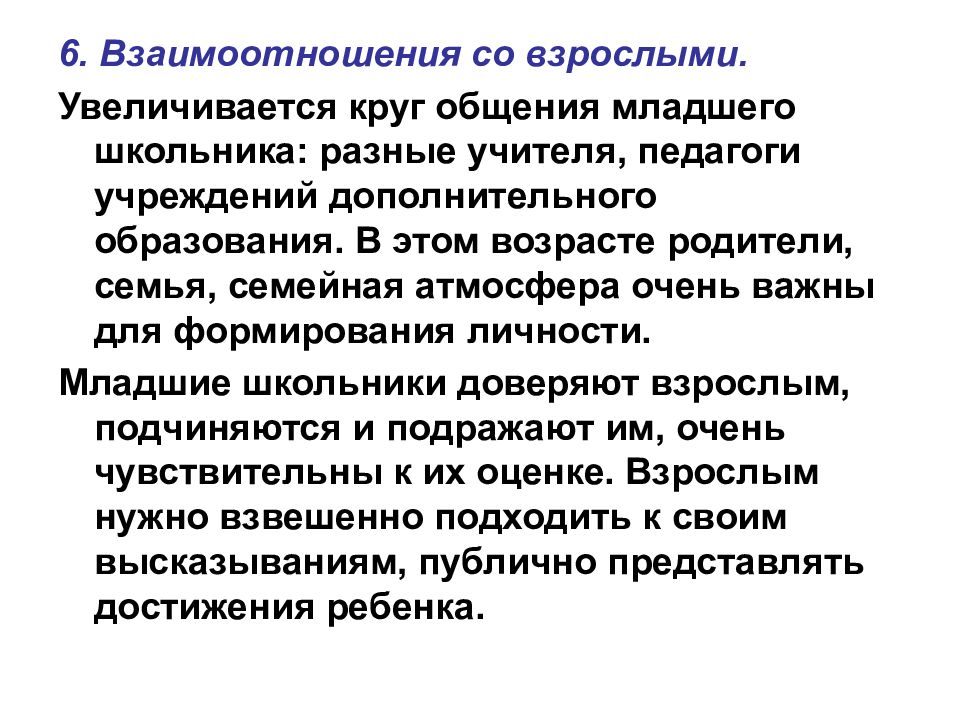 6. Взаимоотношения со взрослыми.

Увеличивается круг общения младшего школьника: разные учителя, педагоги учреждений дополнительного образования. В этом возрасте родители, семья, семейная атмосфера очень важны для формирования личности.

Младшие школьники доверяют взрослым, подчиняются и подражают им, очень чувствительны к их оценке. Взрослым нужно взвешенно подходить к своим высказываниям, публично представлять достижения ребенка.